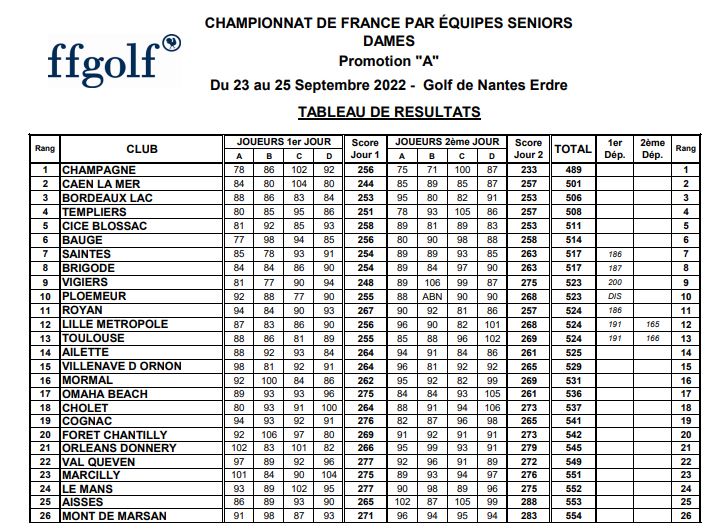 ffgolf

CHAMPIONNAT DE FRANCE PAR ÉQUIPES SENIORS
DAMES
Promotion "A"
Du 23 au 25 Septembre 2022 - Golf de Nantes Erdre

TABLEAU DE RESULTATS

| Rang | CLUB | JOUEURS 1er JOUR A | B | C | D | Score Jour 1 | JOUEURS 2ème JOUR A | B | C | D | Score Jour 2 | TOTAL | 1er Dép. | 2ème Dép. | Rang |
|---|---|---|---|---|---|---|---|---|---|---|---|---|---|---|---|
| 1 | CHAMPAGNE | 78 | 86 | 102 | 92 | 256 | 75 | 71 | 100 | 87 | 233 | 489 | | | 1 |
| 2 | CAEN LA MER | 84 | 80 | 104 | 80 | 244 | 85 | 89 | 85 | 87 | 257 | 501 | | | 2 |
| 3 | BORDEAUX LAC | 88 | 86 | 83 | 84 | 253 | 95 | 80 | 82 | 91 | 253 | 506 | | | 3 |
| 4 | TEMPLIERS | 80 | 85 | 95 | 86 | 251 | 78 | 93 | 105 | 86 | 257 | 508 | | | 4 |
| 5 | CICE BLOSSAC | 81 | 92 | 85 | 93 | 258 | 89 | 81 | 89 | 83 | 253 | 511 | | | 5 |
| 6 | BAUGE | 77 | 98 | 94 | 85 | 256 | 80 | 90 | 98 | 88 | 258 | 514 | | | 6 |
| 7 | SAINTES | 85 | 78 | 93 | 91 | 254 | 89 | 89 | 93 | 85 | 263 | 517 | 186 | | 7 |
| 8 | BRIGODE | 84 | 84 | 86 | 90 | 254 | 89 | 84 | 97 | 90 | 263 | 517 | 187 | | 8 |
| 9 | VIGIERS | 81 | 77 | 90 | 94 | 248 | 89 | 106 | 99 | 87 | 275 | 523 | 200 | | 9 |
| 10 | PLOEMEUR | 92 | 88 | 77 | 90 | 255 | 88 | ABN | 90 | 90 | 268 | 523 | DIS | | 10 |
| 11 | ROYAN | 94 | 84 | 90 | 93 | 267 | 90 | 92 | 81 | 86 | 257 | 524 | 186 | | 11 |
| 12 | LILLE METROPOLE | 87 | 83 | 86 | 90 | 256 | 96 | 90 | 82 | 101 | 268 | 524 | 191 | 165 | 12 |
| 13 | TOULOUSE | 88 | 86 | 81 | 89 | 255 | 85 | 88 | 96 | 102 | 269 | 524 | 191 | 166 | 13 |
| 14 | AILETTE | 88 | 92 | 93 | 84 | 264 | 94 | 91 | 84 | 86 | 261 | 525 | | | 14 |
| 15 | VILLENAVE D ORNON | 98 | 81 | 92 | 91 | 264 | 96 | 81 | 92 | 92 | 265 | 529 | | | 15 |
| 16 | MORMAL | 92 | 100 | 84 | 86 | 262 | 95 | 92 | 82 | 99 | 269 | 531 | | | 16 |
| 17 | OMAHA BEACH | 89 | 93 | 93 | 96 | 275 | 84 | 84 | 93 | 105 | 261 | 536 | | | 17 |
| 18 | CHOLET | 80 | 93 | 91 | 100 | 264 | 88 | 91 | 94 | 106 | 273 | 537 | | | 18 |
| 19 | COGNAC | 94 | 93 | 92 | 91 | 276 | 82 | 87 | 96 | 98 | 265 | 541 | | | 19 |
| 20 | FORET CHANTILLY | 92 | 106 | 97 | 80 | 269 | 91 | 92 | 91 | 91 | 273 | 542 | | | 20 |
| 21 | ORLEANS DONNERY | 102 | 83 | 101 | 82 | 266 | 95 | 99 | 93 | 91 | 279 | 545 | | | 21 |
| 22 | VAL QUEVEN | 97 | 89 | 92 | 96 | 277 | 92 | 96 | 91 | 89 | 272 | 549 | | | 22 |
| 23 | MARCILLY | 101 | 84 | 90 | 104 | 275 | 89 | 93 | 94 | 97 | 276 | 551 | | | 23 |
| 24 | LE MANS | 93 | 89 | 102 | 95 | 277 | 90 | 98 | 89 | 96 | 275 | 552 | | | 24 |
| 25 | AISSES | 86 | 89 | 93 | 90 | 265 | 102 | 87 | 105 | 99 | 288 | 553 | | | 25 |
| 26 | MONT DE MARSAN | 91 | 98 | 87 | 93 | 271 | 96 | 94 | 95 | 94 | 283 | 554 | | | 26 |